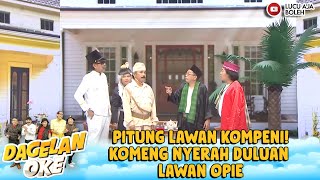 LUCU AJA BOLEH

DAGELAN OKE

PITUNG LAWAN KOMPENI! KOMENG NYERAH DULUAN LAWAN OPIE